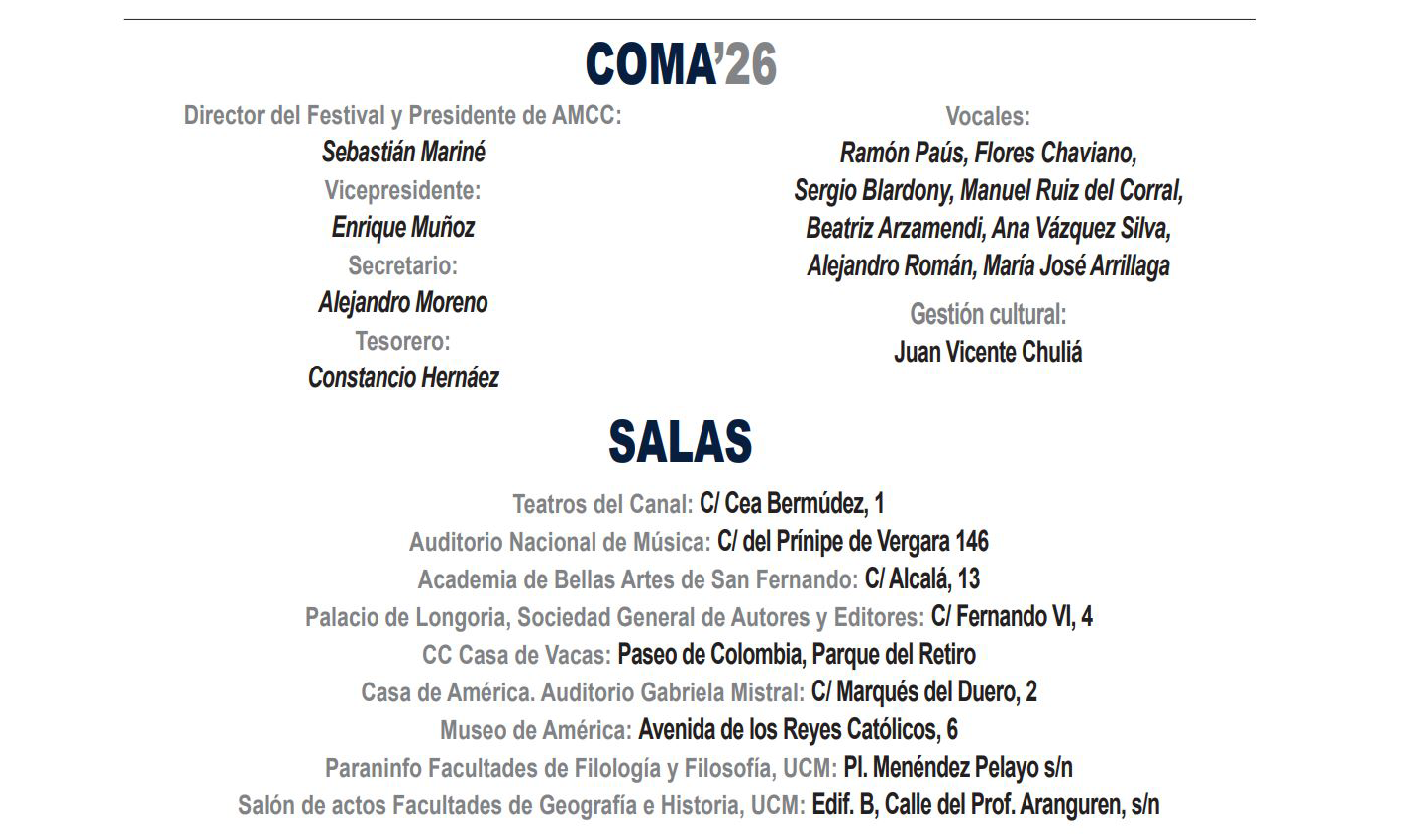 COMA'26

Director del Festival y Presidente de AMCC:
Sebastián Mariné
Vicepresidente:
Enrique Muñoz
Secretario:
Alejandro Moreno
Tesorero:
Constancio Hernáez

Vocales:
Ramón Paús, Flores Chaviano,
Sergio Blardony, Manuel Ruiz del Corral,
Beatriz Arzamendi, Ana Vázquez Silva,
Alejandro Román, María José Arrillaga

Gestión cultural:
Juan Vicente Chuliá

SALAS

Teatros del Canal: C/ Cea Bermúdez, 1
Auditorio Nacional de Música: C/ del Prínipe de Vergara 146
Academia de Bellas Artes de San Fernando: C/ Alcalá, 13
Palacio de Longoria, Sociedad General de Autores y Editores: C/ Fernando VI, 4
CC Casa de Vacas: Paseo de Colombia, Parque del Retiro
Casa de América. Auditorio Gabriela Mistral: C/ Marqués del Duero, 2
Museo de América: Avenida de los Reyes Católicos, 6
Paraninfo Facultades de Filología y Filosofía, UCM: Pl. Menéndez Pelayo s/n
Salón de actos Facultades de Geografía e Historia, UCM: Edif. B, Calle del Prof. Aranguren, s/n